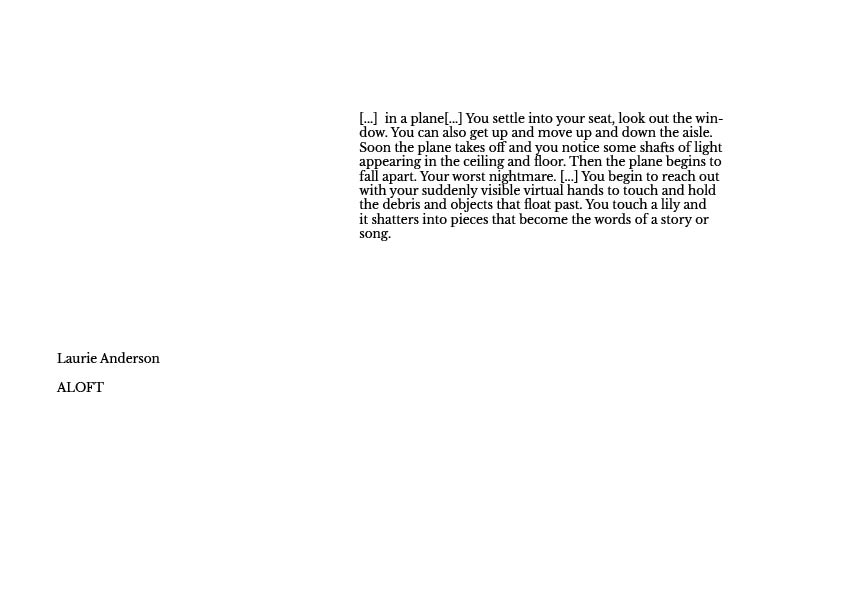 [...] in a plane[...] You settle into your seat, look out the window. You can also get up and move up and down the aisle. Soon the plane takes off and you notice some shafts of light appearing in the ceiling and floor. Then the plane begins to fall apart. Your worst nightmare. [...] You begin to reach out with your suddenly visible virtual hands to touch and hold the debris and objects that float past. You touch a lily and it shatters into pieces that become the words of a story or song.

Laurie Anderson

ALOFT